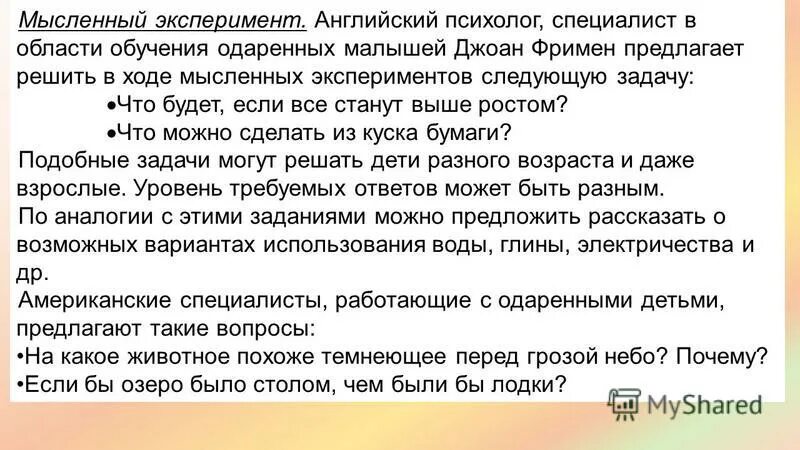 Мысленный эксперимент. Английский психолог, специалист в области обучения одаренных малышей Джоан Фримен предлагает решить в ходе мысленных экспериментов следующую задачу:

• Что будет, если все станут выше ростом?
• Что можно сделать из куска бумаги?

Подобные задачи могут решать дети разного возраста и даже взрослые. Уровень требуемых ответов может быть разным.

По аналогии с этими заданиями можно предложить рассказать о возможных вариантах использования воды, глины, электричества и др.

Американские специалисты, работающие с одаренными детьми, предлагают такие вопросы:

• На какое животное похоже темнеющее перед грозой небо? Почему?
• Если бы озеро было столом, чем были бы лодки?

MyShared